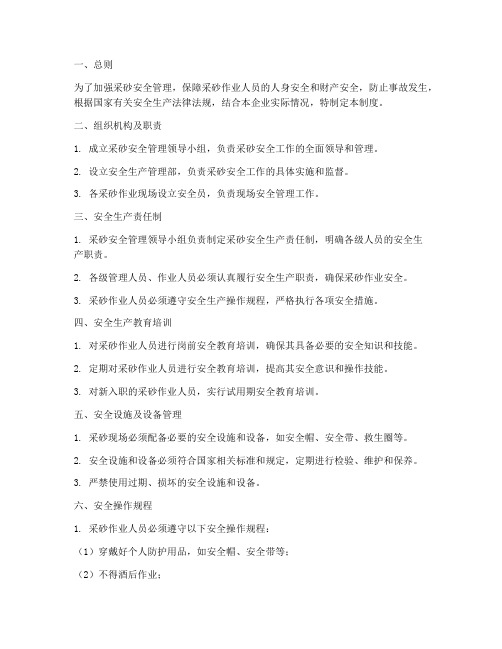 一、总则

为了加强采砂安全管理，保障采砂作业人员的人身安全和财产安全，防止事故发生，根据国家有关安全生产法律法规，结合本企业实际情况，特制定本制度。

二、组织机构及职责

1. 成立采砂安全管理领导小组，负责采砂安全工作的全面领导和管理。

2. 设立安全生产管理部，负责采砂安全工作的具体实施和监督。

3. 各采砂作业现场设立安全员，负责现场安全管理工作。

三、安全生产责任制

1. 采砂安全管理领导小组负责制定采砂安全生产责任制，明确各级人员的安全生产职责。

2. 各级管理人员、作业人员必须认真履行安全生产职责，确保采砂作业安全。

3. 采砂作业人员必须遵守安全生产操作规程，严格执行各项安全措施。

四、安全生产教育培训

1. 对采砂作业人员进行岗前安全教育培训，确保其具备必要的安全知识和技能。

2. 定期对采砂作业人员进行安全教育培训，提高其安全意识和操作技能。

3. 对新入职的采砂作业人员，实行试用期安全教育培训。

五、安全设施及设备管理

1. 采砂现场必须配备必要的安全设施和设备，如安全帽、安全带、救生圈等。

2. 安全设施和设备必须符合国家相关标准和规定，定期进行检验、维护和保养。

3. 严禁使用过期、损坏的安全设施和设备。

六、安全操作规程

1. 采砂作业人员必须遵守以下安全操作规程：

（1）穿戴好个人防护用品，如安全帽、安全带等；

（2）不得酒后作业；